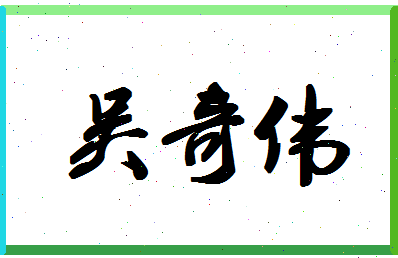 吴奇伟